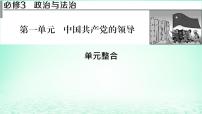 必修3 政治与法治

第一单元 中国共产党的领导

单元整合